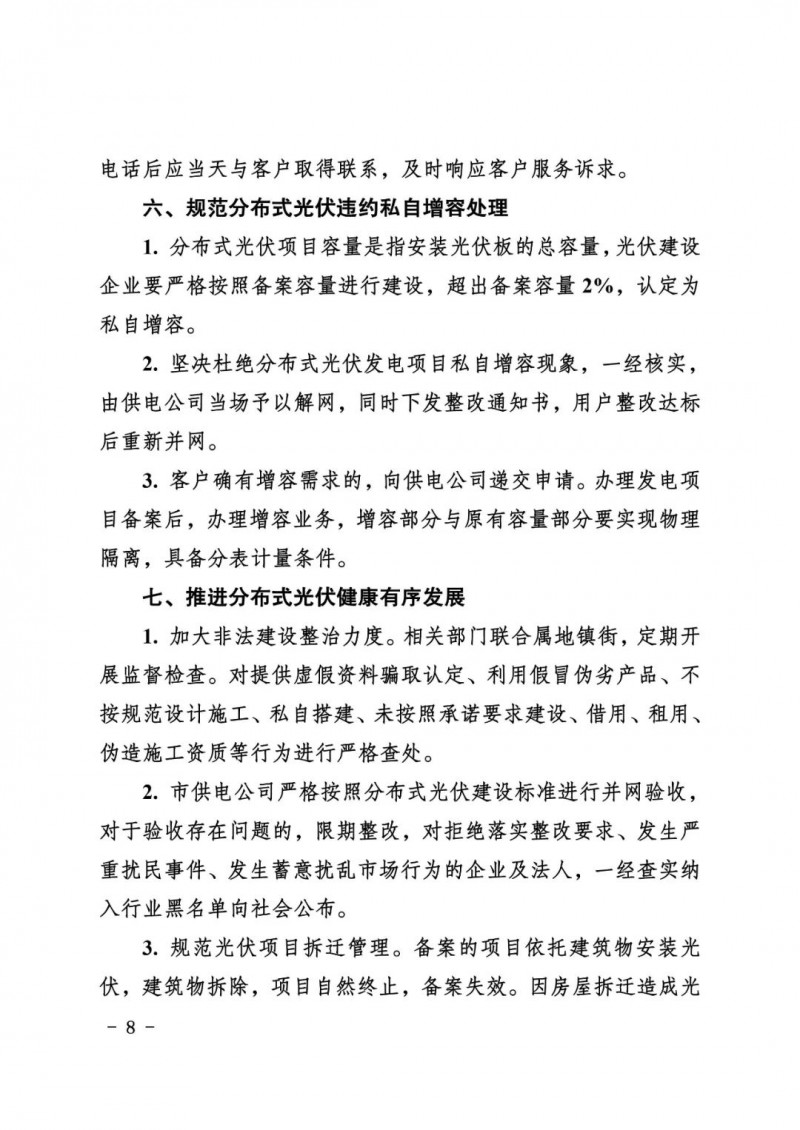 电话后应当天与客户取得联系，及时响应客户服务诉求。

六、规范分布式光伏违约私自增容处理

1. 分布式光伏项目容量是指安装光伏板的总容量，光伏建设企业要严格按照备案容量进行建设，超出备案容量 2%，认定为私自增容。

2. 坚决杜绝分布式光伏发电项目私自增容现象，一经核实，由供电公司当场予以解网，同时下发整改通知书，用户整改达标后重新并网。

3. 客户确有增容需求的，向供电公司递交申请。办理发电项目备案后，办理增容业务，增容部分与原有容量部分要实现物理隔离，具备分表计量条件。

七、推进分布式光伏健康有序发展

1. 加大非法建设整治力度。相关部门联合属地镇街，定期开展监督检查。对提供虚假资料骗取认定、利用假冒伪劣产品、不按规范设计施工、私自搭建、未按照承诺要求建设、借用、租用、伪造施工资质等行为进行严格查处。

2. 市供电公司严格按照分布式光伏建设标准进行并网验收，对于验收存在问题的，限期整改，对拒绝落实整改要求、发生严重扰民事件、发生蓄意扰乱市场行为的企业及法人，一经查实纳入行业黑名单向社会公布。

3. 规范光伏项目拆迁管理。备案的项目依托建筑物安装光伏，建筑物拆除，项目自然终止，备案失效。因房屋拆迁造成光

－ 8 －